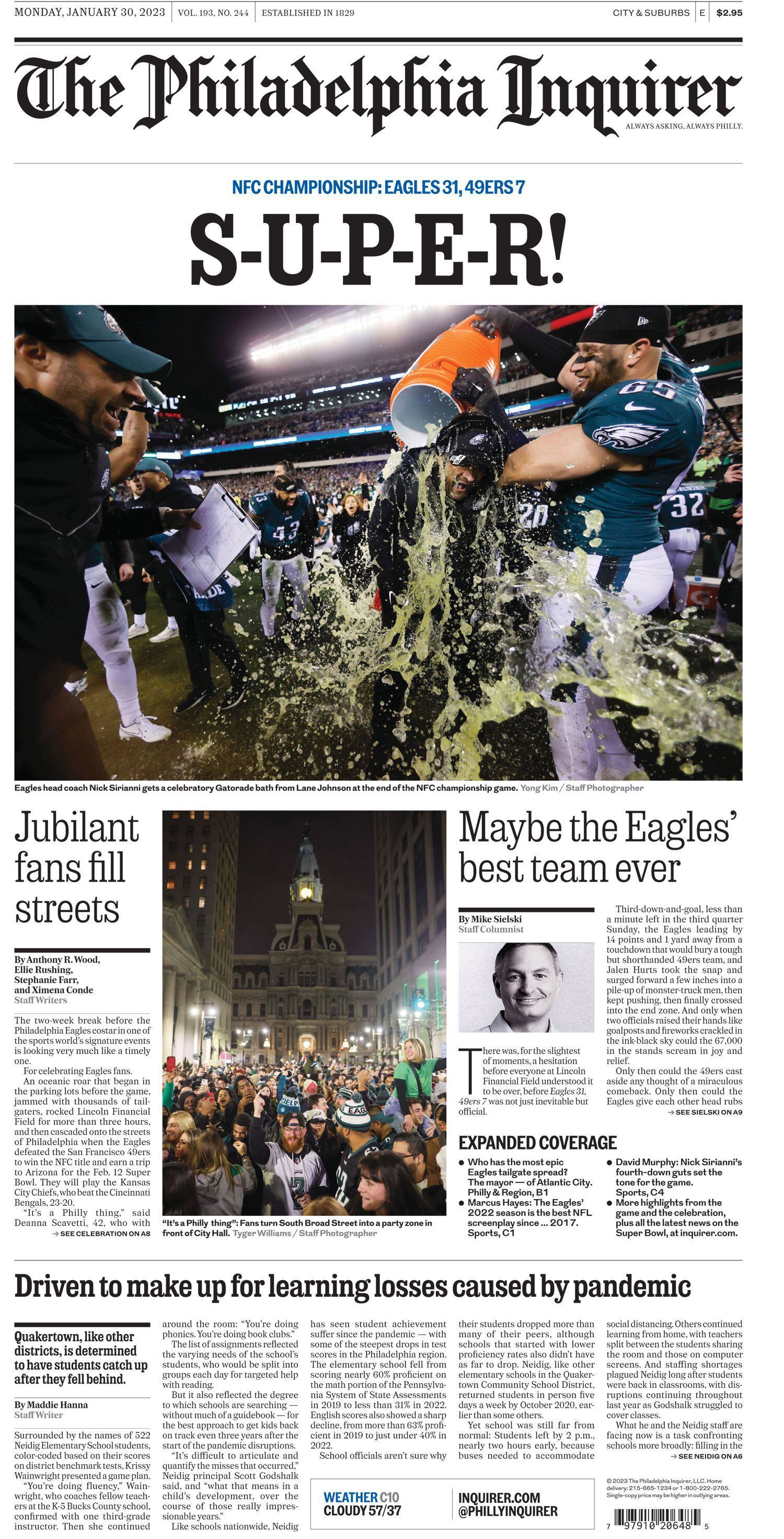 MONDAY, JANUARY 30, 2023 VOL. 193, NO. 244 ESTABLISHED IN 1829 CITY & SUBURBS E $2.95

The Philadelphia Inquirer

ALWAYS ASKING, ALWAYS PHILLY.

NFC CHAMPIONSHIP: EAGLES 31, 49ERS 7

S-U-P-E-R!

Eagles head coach Nick Sirianni gets a celebratory Gatorade bath from Lane Johnson at the end of the NFC championship game. Yong Kim / Staff Photographer

Jubilant fans fill streets

By Anthony R. Wood, Ellie Rushing, Stephanie Farr, and Ximena Conde
Staff Writers

The two-week break before the Philadelphia Eagles costar in one of the sports world's signature events is looking very much like a timely one.

For celebrating Eagles fans.

An oceanic roar that began in the parking lots before the game, jammed with thousands of tailgaters, rocked Lincoln Financial Field for more than three hours, and then cascaded onto the streets of Philadelphia when the Eagles defeated the San Francisco 49ers to win the NFC title and earn a trip to Arizona for the Feb. 12 Super Bowl. They will play the Kansas City Chiefs, who beat the Cincinnati Bengals, 23-20.

"It's a Philly thing," said Deanna Scavetti, 42, who with
→ SEE CELEBRATION ON A8

"It's a Philly thing": Fans turn South Broad Street into a party zone in front of City Hall. Tyger Williams / Staff Photographer

Maybe the Eagles' best team ever

By Mike Sielski
Staff Columnist

There was, for the slightest of moments, a hesitation before everyone at Lincoln Financial Field understood it to be over, before Eagles 31, 49ers 7 was not just inevitable but official.

Third-down-and-goal, less than a minute left in the third quarter Sunday, the Eagles leading by 14 points and 1 yard away from a touchdown that would bury a tough but shorthanded 49ers team, and Jalen Hurts took the snap and surged forward a few inches into a pile-up of monster-truck men, then kept pushing, then finally crossed into the end zone. And only when two officials raised their hands like goalposts and fireworks crackled in the ink-black sky could the 67,000 in the stands scream in joy and relief.

Only then could the 49ers cast aside any thought of a miraculous comeback. Only then could the Eagles give each other head rubs
→ SEE SIELSKI ON A9

EXPANDED COVERAGE

• Who has the most epic Eagles tailgate spread? The mayor — of Atlantic City. Philly & Region, B1
• Marcus Hayes: The Eagles' 2022 season is the best NFL screenplay since ... 2017. Sports, C1
• David Murphy: Nick Sirianni's fourth-down guts set the tone for the game. Sports, C4
• More highlights from the game and the celebration, plus all the latest news on the Super Bowl, at inquirer.com.

Driven to make up for learning losses caused by pandemic

Quakertown, like other districts, is determined to have students catch up after they fell behind.

By Maddie Hanna
Staff Writer

Surrounded by the names of 522 Neidig Elementary School students, color-coded based on their scores on district benchmark tests, Krissy Wainwright presented a game plan.

"You're doing fluency," Wainwright, who coaches fellow teachers at the K-5 Bucks County school, confirmed with one third-grade instructor. Then she continued around the room: "You're doing phonics. You're doing book clubs."

The list of assignments reflected the varying needs of the school's students, who would be split into groups each day for targeted help with reading.

But it also reflected the degree to which schools are searching — without much of a guidebook — for the best approach to get kids back on track even three years after the start of the pandemic disruptions.

"It's difficult to articulate and quantify the misses that occurred," Neidig principal Scott Godshalk said, and "what that means in a child's development, over the course of those really impressionable years."

Like schools nationwide, Neidig has seen student achievement suffer since the pandemic — with some of the steepest drops in test scores in the Philadelphia region. The elementary school fell from scoring nearly 60% proficient on the math portion of the Pennsylvania System of State Assessments in 2019 to less than 31% in 2022. English scores also showed a sharp decline, from more than 63% proficient in 2019 to just under 40% in 2022.

School officials aren't sure why their students dropped more than many of their peers, although schools that started with lower proficiency rates also didn't have as far to drop. Neidig, like other elementary schools in the Quakertown Community School District, returned students in person five days a week by October 2020, earlier than some others.

Yet school was still far from normal: Students left by 2 p.m., nearly two hours early, because buses needed to accommodate social distancing. Others continued learning from home, with teachers split between the students sharing the room and those on computer screens. And staffing shortages plagued Neidig long after students were back in classrooms, with disruptions continuing throughout last year as Godshalk struggled to cover classes.

What he and the Neidig staff are facing now is a task confronting schools more broadly: filling in the
→ SEE NEIDIG ON A6

WEATHER C10
CLOUDY 57/37

INQUIRER.COM
@PHILLYINQUIRER

© 2023 The Philadelphia Inquirer, LLC. Home delivery: 215-665-1234 or 1-800-222-2765. Single-copy price may be higher in outlying areas.

7 97910 20648 5